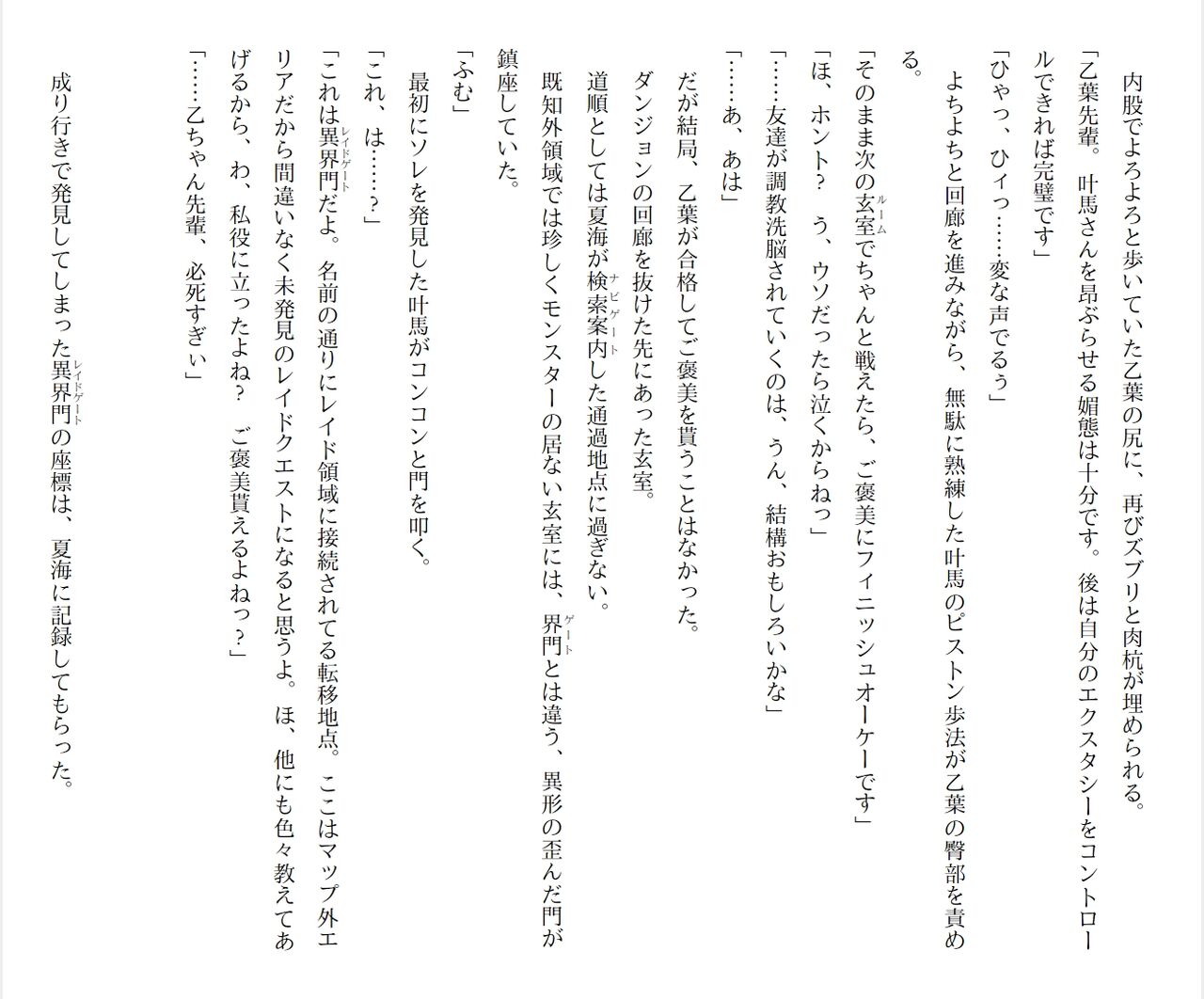 内股でよろよろと歩いていた乙葉の尻に、再びズブリと肉杭が埋められる。

「乙葉先輩。叶馬さんを昂ぶらせる媚態は十分です。後は自分のエクスタシーをコントロールできれば完璧です」

「ひゃっ、ひィっ……変な声でるぅ」

よちよちと回廊を進みながら、無駄に熟練した叶馬のピストン歩法が乙葉の臀部を責める。

「そのまま次の玄室（ルーム）でちゃんと戦えたら、ご褒美にフィニッシュオーケーです」

「ほ、ホント？　う、ウソだったら泣くからねっ」

「……友達が調教洗脳されていくのは、うん、結構おもしろいかな」

「……あ、あは」

だが結局、乙葉が合格してご褒美を貰うことはなかった。

ダンジョンの回廊を抜けた先にあった玄室。

道順としては夏海が検索案内（ナビゲート）した通過地点に過ぎない。

既知外領域では珍しくモンスターの居ない玄室には、界門（ゲート）とは違う、異形の歪んだ門が鎮座していた。

「ふむ」

最初にソレを発見した叶馬がコンコンと門を叩く。

「これ、は……？」

「これは異界門（レイドゲート）だよ。名前の通りにレイド領域に接続されてる転移地点。ここはマップ外エリアだから間違いなく未発見のレイドクエストになると思うよ。ほ、他にも色々教えてあげるから、わ、私役に立ったよね？　ご褒美貰えるよねっ？」

「……乙ちゃん先輩、必死すぎぃ」

成り行きで発見してしまった異界門（レイドゲート）の座標は、夏海に記録してもらった。